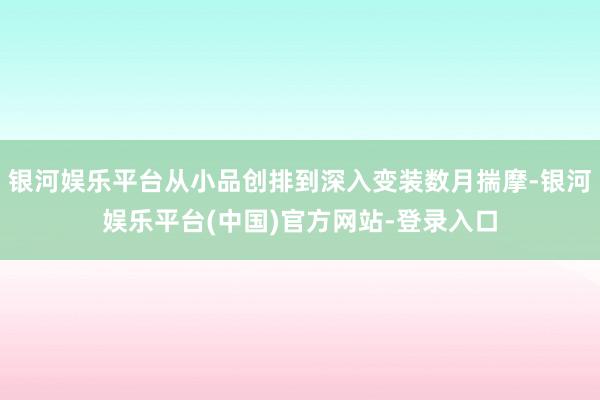 银河娱乐平台从小品创排到深入变装数月揣摩-银河娱乐平台(中国)官方网站-登录入口